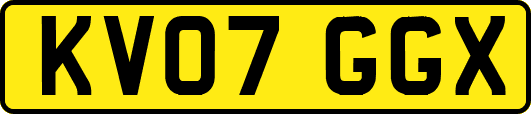 KV07 GGX